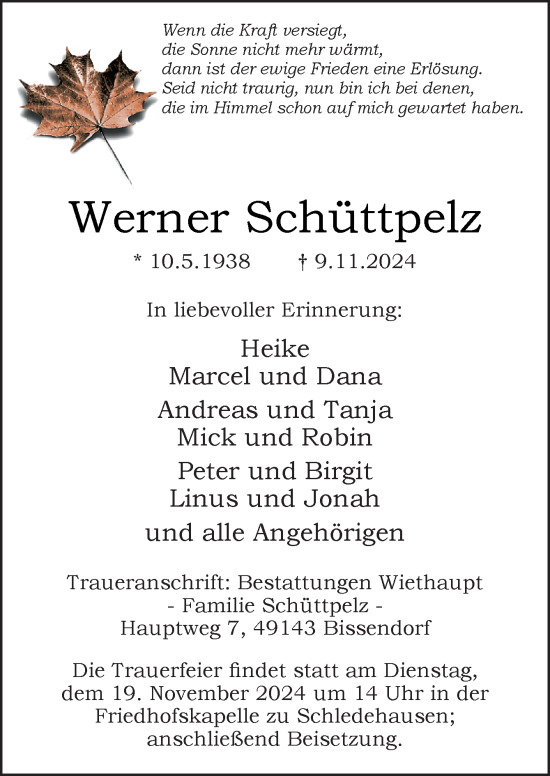 Wenn die Kraft versiegt,
die Sonne nicht mehr wärmt,
dann ist der ewige Frieden eine Erlösung.
Seid nicht traurig, nun bin ich bei denen,
die im Himmel schon auf mich gewartet haben.

Werner Schüttpelz

* 10.5.1938 † 9.11.2024

In liebevoller Erinnerung:

Heike
Marcel und Dana

Andreas und Tanja
Mick und Robin

Peter und Birgit
Linus und Jonah

und alle Angehörigen

Traueranschrift: Bestattungen Wiethaupt
- Familie Schüttpelz -
Hauptweg 7, 49143 Bissendorf

Die Trauerfeier findet statt am Dienstag, dem 19. November 2024 um 14 Uhr in der Friedhofskapelle zu Schledehausen; anschließend Beisetzung.